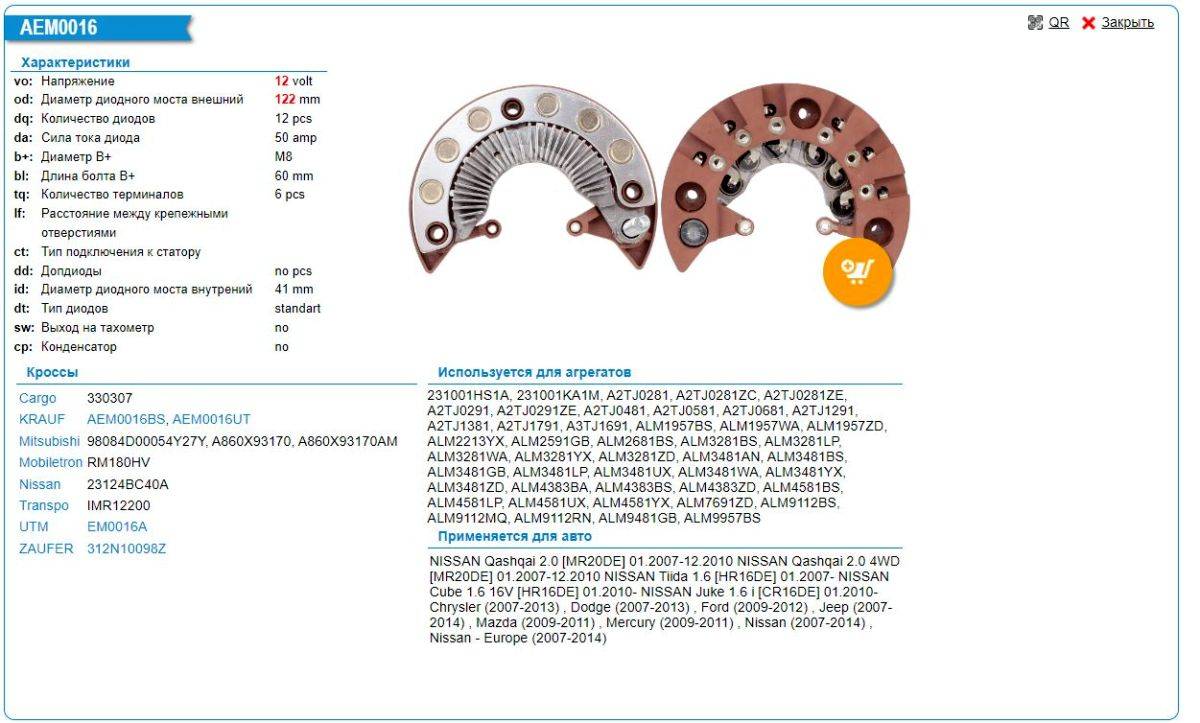 AEM0016

QR Закрыть

Характеристики

| | | |
|---|---|---|
| vo: | Напряжение | 12 volt |
| od: | Диаметр диодного моста внешний | 122 mm |
| dq: | Количество диодов | 12 pcs |
| da: | Сила тока диода | 50 amp |
| b+: | Диаметр B+ | M8 |
| bl: | Длина болта B+ | 60 mm |
| tq: | Количество терминалов | 6 pcs |
| lf: | Расстояние между крепежными отверстиями | |
| ct: | Тип подключения к статору | |
| dd: | Допдиоды | no pcs |
| id: | Диаметр диодного моста внутрений | 41 mm |
| dt: | Тип диодов | standart |
| sw: | Выход на тахометр | no |
| cp: | Конденсатор | no |

Кроссы

| | |
|---|---|
| Cargo | 330307 |
| KRAUF | AEM0016BS, AEM0016UT |
| Mitsubishi | 98084D00054Y27Y, A860X93170, A860X93170AM |
| Mobiletron | RM180HV |
| Nissan | 23124BC40A |
| Transpo | IMR12200 |
| UTM | EM0016A |
| ZAUFER | 312N10098Z |

Используется для агрегатов

231001HS1A, 231001KA1M, A2TJ0281, A2TJ0281ZC, A2TJ0281ZE, A2TJ0291, A2TJ0291ZE, A2TJ0481, A2TJ0581, A2TJ0681, A2TJ1291, A2TJ1381, A2TJ1791, A3TJ1691, ALM1957BS, ALM1957WA, ALM1957ZD, ALM2213YX, ALM2591GB, ALM2681BS, ALM3281BS, ALM3281LP, ALM3281WA, ALM3281YX, ALM3281ZD, ALM3481AN, ALM3481BS, ALM3481GB, ALM3481LP, ALM3481UX, ALM3481WA, ALM3481YX, ALM3481ZD, ALM4383BA, ALM4383BS, ALM4383ZD, ALM4581BS, ALM4581LP, ALM4581UX, ALM4581YX, ALM7691ZD, ALM9112BS, ALM9112MQ, ALM9112RN, ALM9481GB, ALM9957BS

Применяется для авто

NISSAN Qashqai 2.0 [MR20DE] 01.2007-12.2010 NISSAN Qashqai 2.0 4WD [MR20DE] 01.2007-12.2010 NISSAN Tiida 1.6 [HR16DE] 01.2007- NISSAN Cube 1.6 16V [HR16DE] 01.2010- NISSAN Juke 1.6 i [CR16DE] 01.2010- Chrysler (2007-2013) , Dodge (2007-2013) , Ford (2009-2012) , Jeep (2007-2014) , Mazda (2009-2011) , Mercury (2009-2011) , Nissan (2007-2014) , Nissan - Europe (2007-2014)